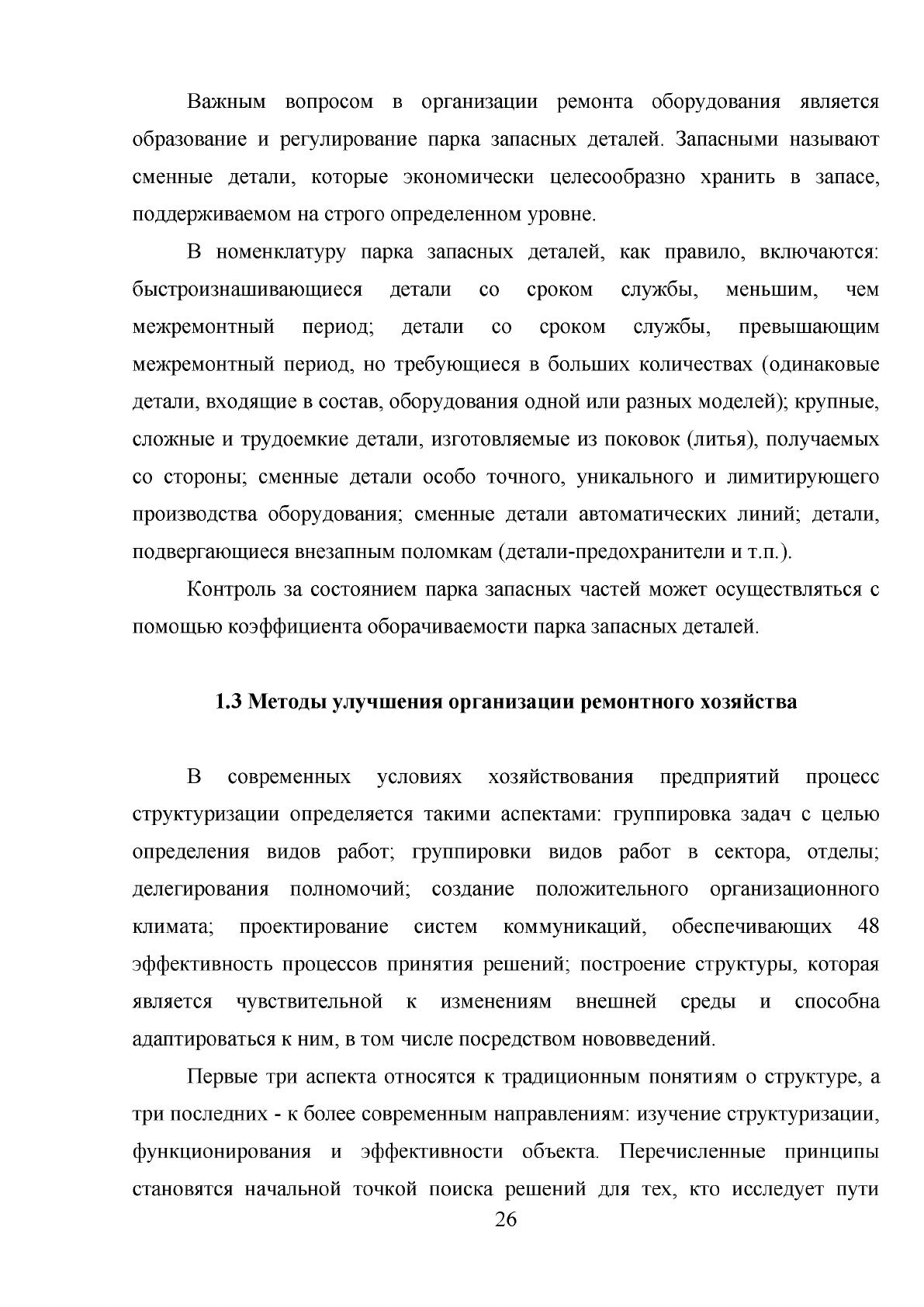 Важным вопросом в организации ремонта оборудования является образование и регулирование парка запасных деталей. Запасными называют сменные детали, которые экономически целесообразно хранить в запасе, поддерживаемом на строго определенном уровне.

В номенклатуру парка запасных деталей, как правило, включаются: быстроизнашивающиеся детали со сроком службы, меньшим, чем межремонтный период; детали со сроком службы, превышающим межремонтный период, но требующиеся в больших количествах (одинаковые детали, входящие в состав, оборудования одной или разных моделей); крупные, сложные и трудоемкие детали, изготовляемые из поковок (литья), получаемых со стороны; сменные детали особо точного, уникального и лимитирующего производства оборудования; сменные детали автоматических линий; детали, подвергающиеся внезапным поломкам (детали-предохранители и т.п.).

Контроль за состоянием парка запасных частей может осуществляться с помощью коэффициента оборачиваемости парка запасных деталей.

1.3 Методы улучшения организации ремонтного хозяйства

В современных условиях хозяйствования предприятий процесс структуризации определяется такими аспектами: группировка задач с целью определения видов работ; группировки видов работ в сектора, отделы; делегирования полномочий; создание положительного организационного климата; проектирование систем коммуникаций, обеспечивающих 48 эффективность процессов принятия решений; построение структуры, которая является чувствительной к изменениям внешней среды и способна адаптироваться к ним, в том числе посредством нововведений.

Первые три аспекта относятся к традиционным понятиям о структуре, а три последних - к более современным направлениям: изучение структуризации, функционирования и эффективности объекта. Перечисленные принципы становятся начальной точкой поиска решений для тех, кто исследует пути

26